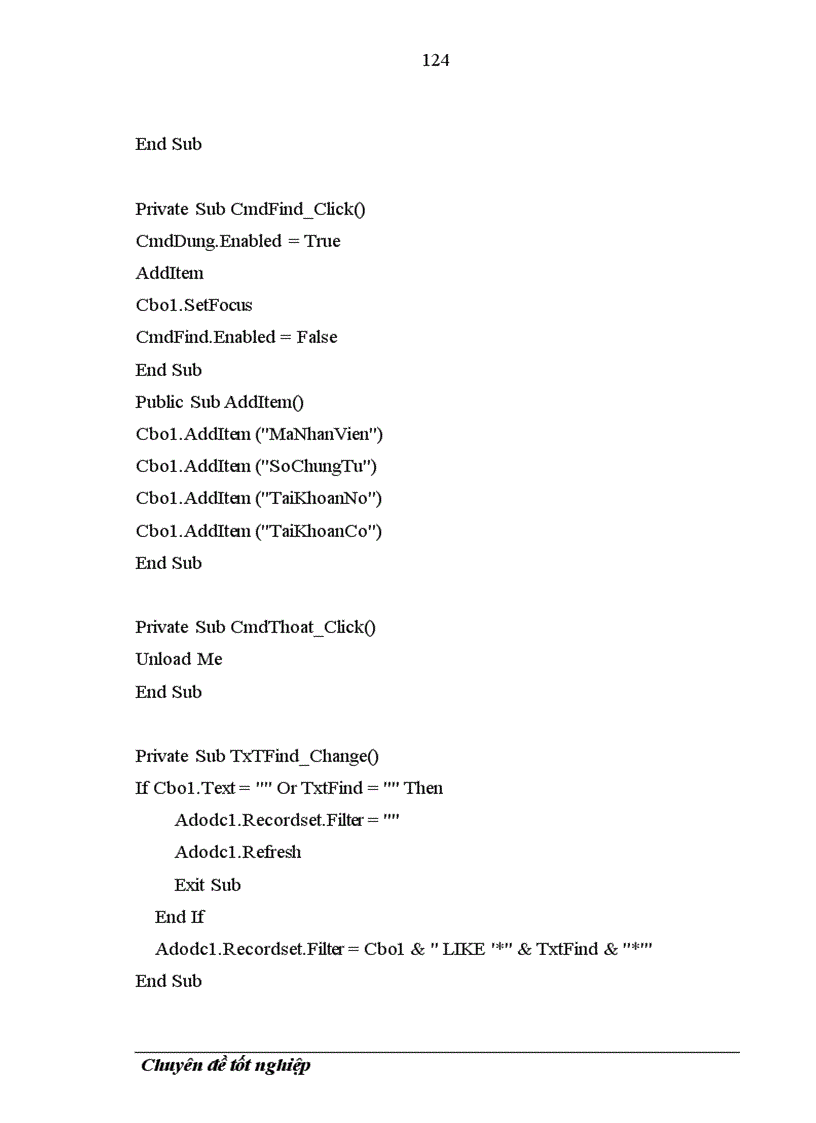 124

End Sub

Private Sub CmdFind_Click()
CmdDung.Enabled = True
AddItem
Cbo1.SetFocus
CmdFind.Enabled = False
End Sub
Public Sub AddItem()
Cbo1.AddItem ("MaNhanVien")
Cbo1.AddItem ("SoChungTu")
Cbo1.AddItem ("TaiKhoanNo")
Cbo1.AddItem ("TaiKhoanCo")
End Sub

Private Sub CmdThoat_Click()
Unload Me
End Sub

Private Sub TxTFind_Change()
If Cbo1.Text = "" Or TxtFind = "" Then
Adodc1.Recordset.Filter = ""
Adodc1.Refresh
Exit Sub
End If
Adodc1.Recordset.Filter = Cbo1 & " LIKE '*" & TxtFind & "*'"
End Sub

Chuyên đề tốt nghiệp